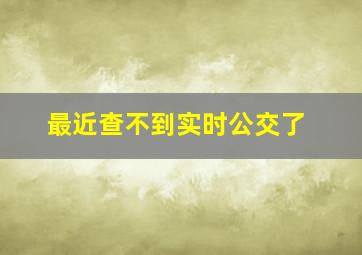 最近查不到实时公交了